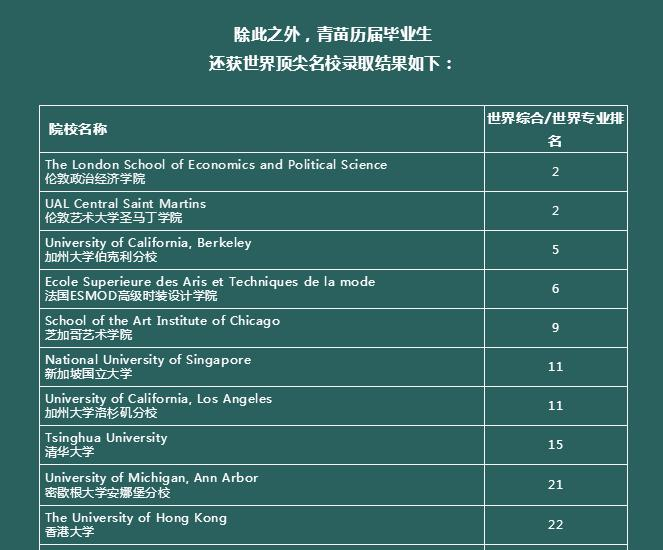 除此之外，青苗历届毕业生
还获世界顶尖名校录取结果如下：

| 院校名称 | 世界综合/世界专业排名 |
|---|---|
| The London School of Economics and Political Science 伦敦政治经济学院 | 2 |
| UAL Central Saint Martins 伦敦艺术大学圣马丁学院 | 2 |
| University of California, Berkeley 加州大学伯克利分校 | 5 |
| Ecole Superieure des Aris et Techniques de la mode 法国ESMOD高级时装设计学院 | 6 |
| School of the Art Institute of Chicago 芝加哥艺术学院 | 9 |
| National University of Singapore 新加坡国立大学 | 11 |
| University of California, Los Angeles 加州大学洛杉矶分校 | 11 |
| Tsinghua University 清华大学 | 15 |
| University of Michigan, Ann Arbor 密歇根大学安娜堡分校 | 21 |
| The University of Hong Kong 香港大学 | 22 |